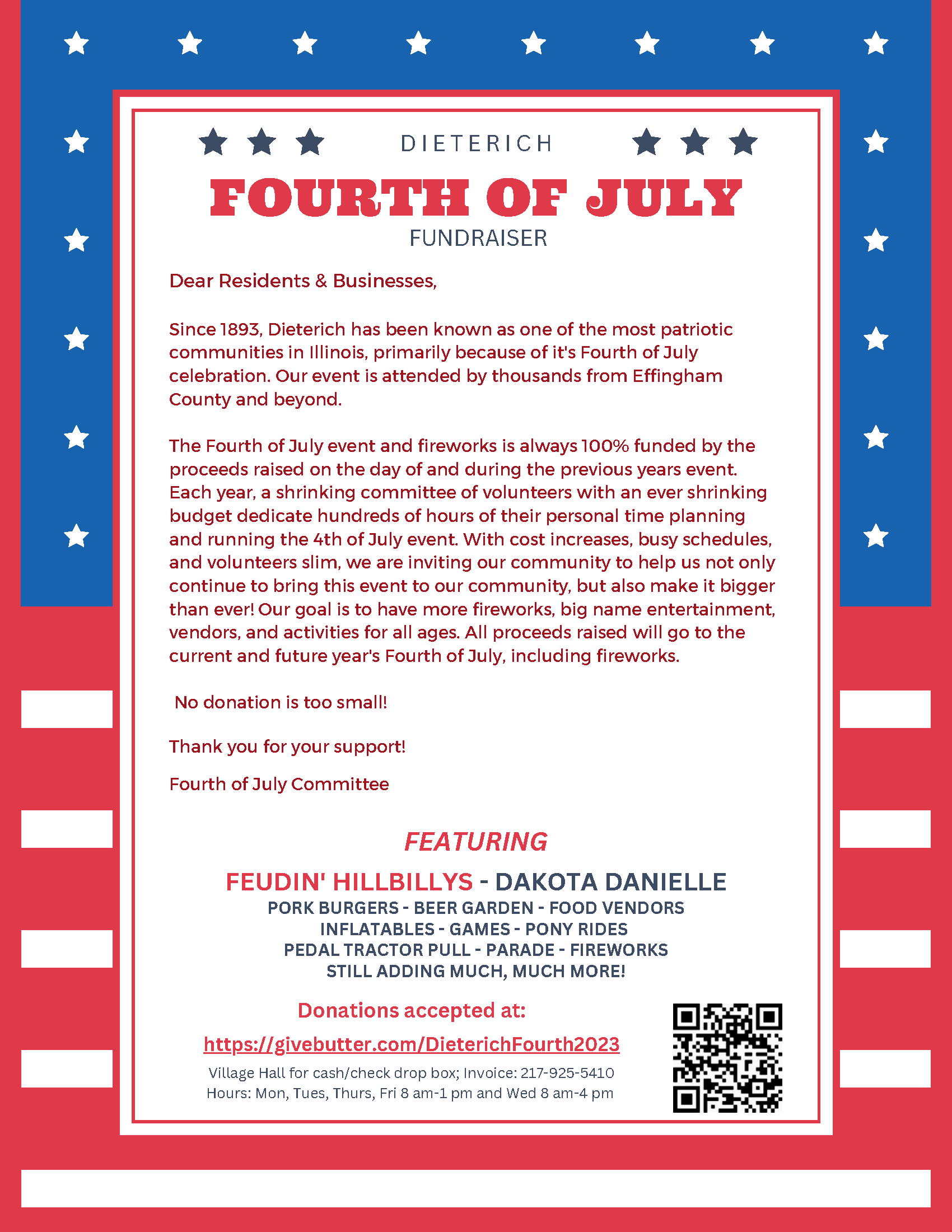 DIETERICH

FOURTH OF JULY

FUNDRAISER

Dear Residents & Businesses,

Since 1893, Dieterich has been known as one of the most patriotic communities in Illinois, primarily because of it's Fourth of July celebration. Our event is attended by thousands from Effingham County and beyond.

The Fourth of July event and fireworks is always 100% funded by the proceeds raised on the day of and during the previous years event. Each year, a shrinking committee of volunteers with an ever shrinking budget dedicate hundreds of hours of their personal time planning and running the 4th of July event. With cost increases, busy schedules, and volunteers slim, we are inviting our community to help us not only continue to bring this event to our community, but also make it bigger than ever! Our goal is to have more fireworks, big name entertainment, vendors, and activities for all ages. All proceeds raised will go to the current and future year's Fourth of July, including fireworks.

No donation is too small!

Thank you for your support!

Fourth of July Committee

FEATURING

FEUDIN' HILLBILLYS - DAKOTA DANIELLE

PORK BURGERS - BEER GARDEN - FOOD VENDORS
INFLATABLES - GAMES - PONY RIDES
PEDAL TRACTOR PULL - PARADE - FIREWORKS
STILL ADDING MUCH, MUCH MORE!

Donations accepted at:

https://givebutter.com/DieterichFourth2023

Village Hall for cash/check drop box; Invoice: 217-925-5410
Hours: Mon, Tues, Thurs, Fri 8 am-1 pm and Wed 8 am-4 pm